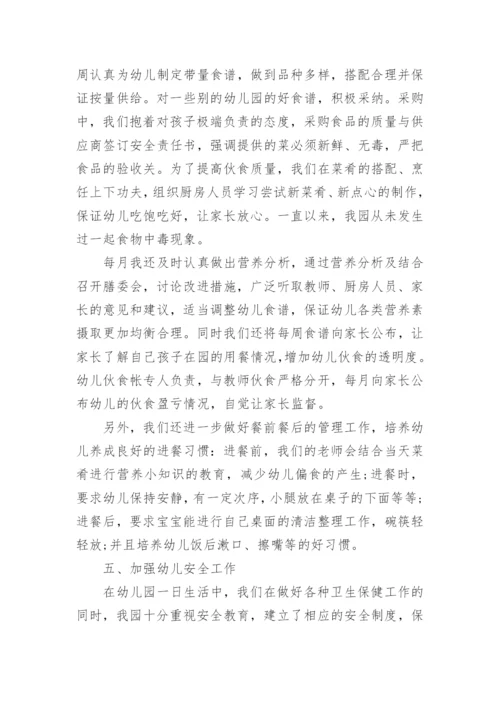 周认真为幼儿制定带量食谱，做到品种多样，搭配合理并保证按量供给。对一些别的幼儿园的好食谱，积极采纳。采购中，我们抱着对孩子极端负责的态度，采购食品的质量与供应商签订安全责任书，强调提供的菜必须新鲜、无毒，严把食品的验收关。为了提高伙食质量，我们在菜肴的搭配、烹饪上下功夫，组织厨房人员学习尝试新菜肴、新点心的制作，保证幼儿吃饱吃好，让家长放心。一直以来，我园从未发生过一起食物中毒现象。

每月我还及时认真做出营养分析，通过营养分析及结合召开膳委会，讨论改进措施，广泛听取教师、厨房人员、家长的意见和建议，适当调整幼儿食谱，保证幼儿各类营养素摄取更加均衡合理。同时我们还将每周食谱向家长公布，让家长了解自己孩子在园的用餐情况，增加幼儿伙食的透明度。幼儿伙食帐专人负责，与教师伙食严格分开，每月向家长公布幼儿的伙食盈亏情况，自觉让家长监督。

另外，我们还进一步做好餐前餐后的管理工作，培养幼儿养成良好的进餐习惯：进餐前，我们的老师会结合当天菜肴进行营养小知识的教育，减少幼儿偏食的产生；进餐时，要求幼儿保持安静，有一定次序，小腿放在桌子的下面等等；进餐后，要求宝宝能进行自己桌面的清洁整理工作，碗筷轻轻放；并且培养幼儿饭后漱口、擦嘴等的好习惯。

五、加强幼儿安全工作

在幼儿园一日生活中，我们在做好各种卫生保健工作的同时，我园十分重视安全教育，建立了相应的安全制度，保